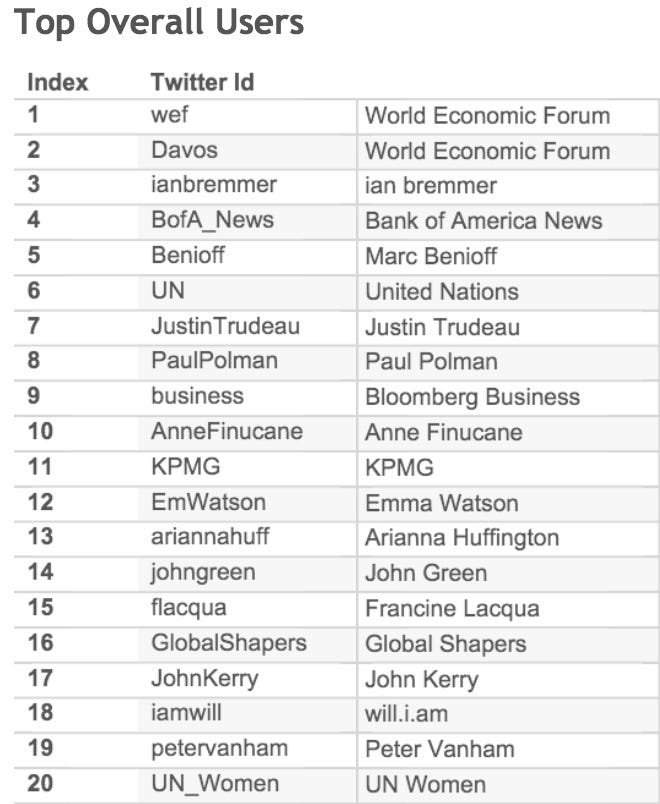 Top Overall Users

| Index | Twitter Id | |
|---|---|---|
| 1 | wef | World Economic Forum |
| 2 | Davos | World Economic Forum |
| 3 | ianbremmer | ian bremmer |
| 4 | BofA_News | Bank of America News |
| 5 | Benioff | Marc Benioff |
| 6 | UN | United Nations |
| 7 | JustinTrudeau | Justin Trudeau |
| 8 | PaulPolman | Paul Polman |
| 9 | business | Bloomberg Business |
| 10 | AnneFinucane | Anne Finucane |
| 11 | KPMG | KPMG |
| 12 | EmWatson | Emma Watson |
| 13 | ariannahuff | Arianna Huffington |
| 14 | johngreen | John Green |
| 15 | flacqua | Francine Lacqua |
| 16 | GlobalShapers | Global Shapers |
| 17 | JohnKerry | John Kerry |
| 18 | iamwill | will.i.am |
| 19 | petervanham | Peter Vanham |
| 20 | UN_Women | UN Women |